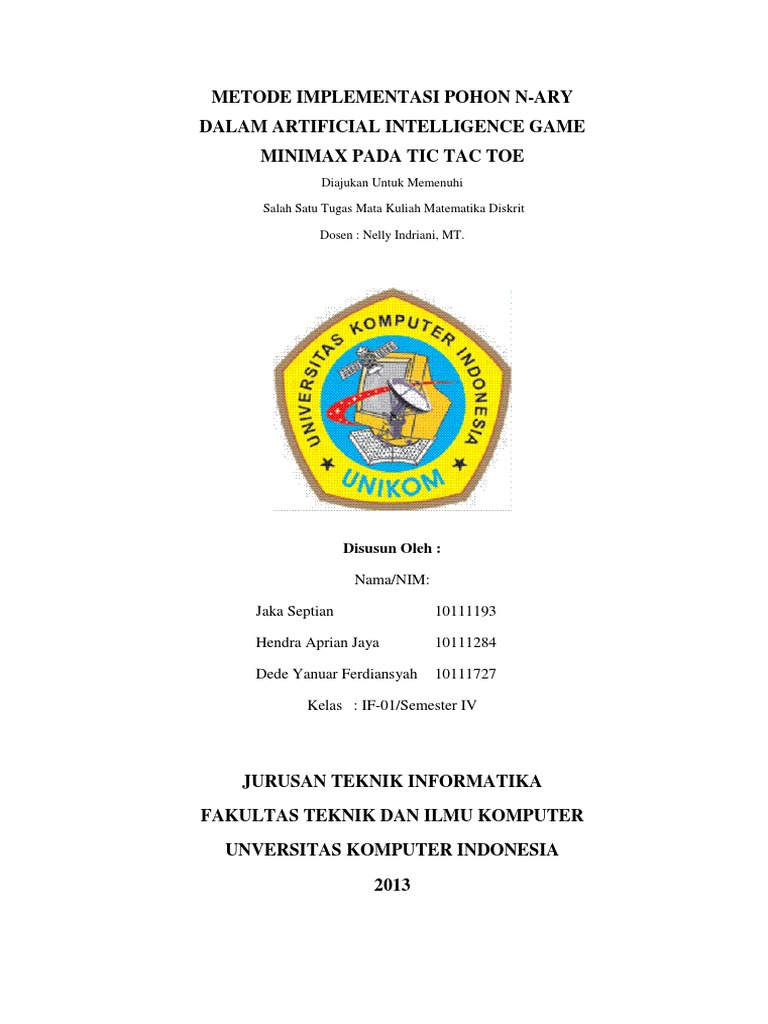 METODE IMPLEMENTASI POHON N-ARY
DALAM ARTIFICIAL INTELLIGENCE GAME
MINIMAX PADA TIC TAC TOE

Diajukan Untuk Memenuhi

Salah Satu Tugas Mata Kuliah Matematika Diskrit

Dosen : Nelly Indriani, MT.

UNIVERSITAS KOMPUTER INDONESIA

UNIKOM

Disusun Oleh :

Nama/NIM:

Jaka Septian 10111193

Hendra Aprian Jaya 10111284

Dede Yanuar Ferdiansyah 10111727

Kelas : IF-01/Semester IV

JURUSAN TEKNIK INFORMATIKA

FAKULTAS TEKNIK DAN ILMU KOMPUTER

UNVERSITAS KOMPUTER INDONESIA

2013